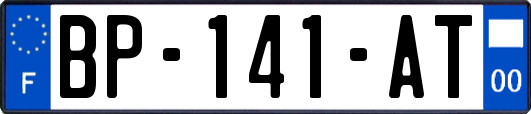 F
BP-141-AT
00